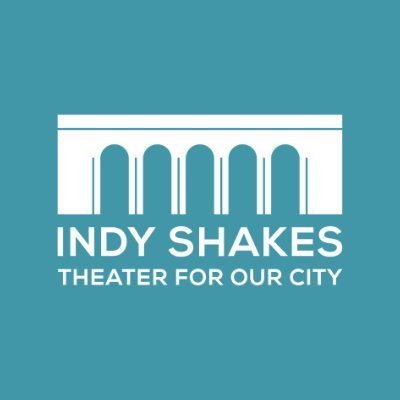 INDY SHAKES
THEATER FOR OUR CITY